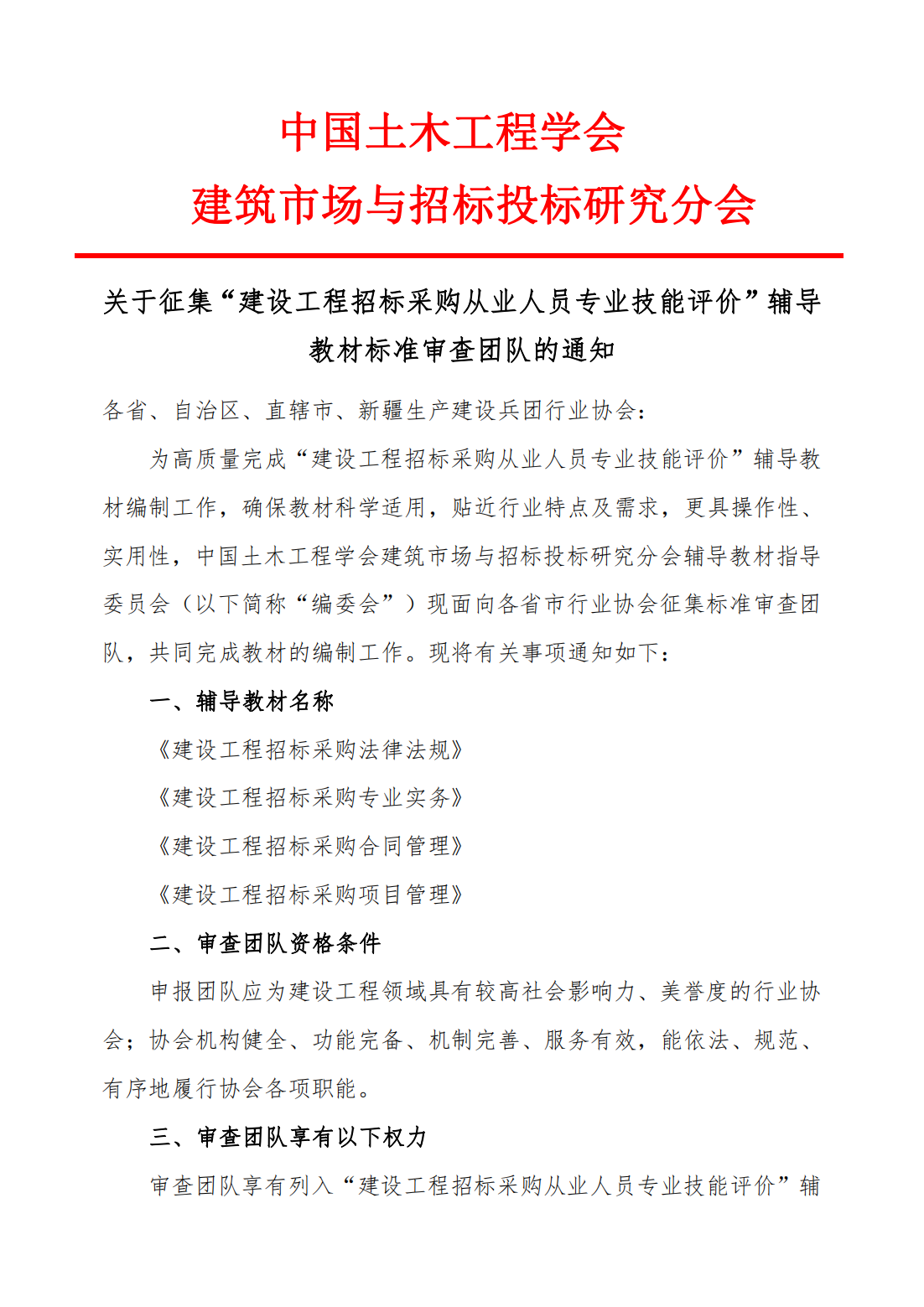 中国土木工程学会
建筑市场与招标投标研究分会

关于征集“建设工程招标采购从业人员专业技能评价”辅导教材标准审查团队的通知

各省、自治区、直辖市、新疆生产建设兵团行业协会：

为高质量完成“建设工程招标采购从业人员专业技能评价”辅导教材编制工作，确保教材科学适用，贴近行业特点及需求，更具操作性、实用性，中国土木工程学会建筑市场与招标投标研究分会辅导教材指导委员会（以下简称“编委会”）现面向各省市行业协会征集标准审查团队，共同完成教材的编制工作。现将有关事项通知如下：

一、辅导教材名称

《建设工程招标采购法律法规》

《建设工程招标采购专业实务》

《建设工程招标采购合同管理》

《建设工程招标采购项目管理》

二、审查团队资格条件

申报团队应为建设工程领域具有较高社会影响力、美誉度的行业协会；协会机构健全、功能完备、机制完善、服务有效，能依法、规范、有序地履行协会各项职能。

三、审查团队享有以下权力

审查团队享有列入“建设工程招标采购从业人员专业技能评价”辅